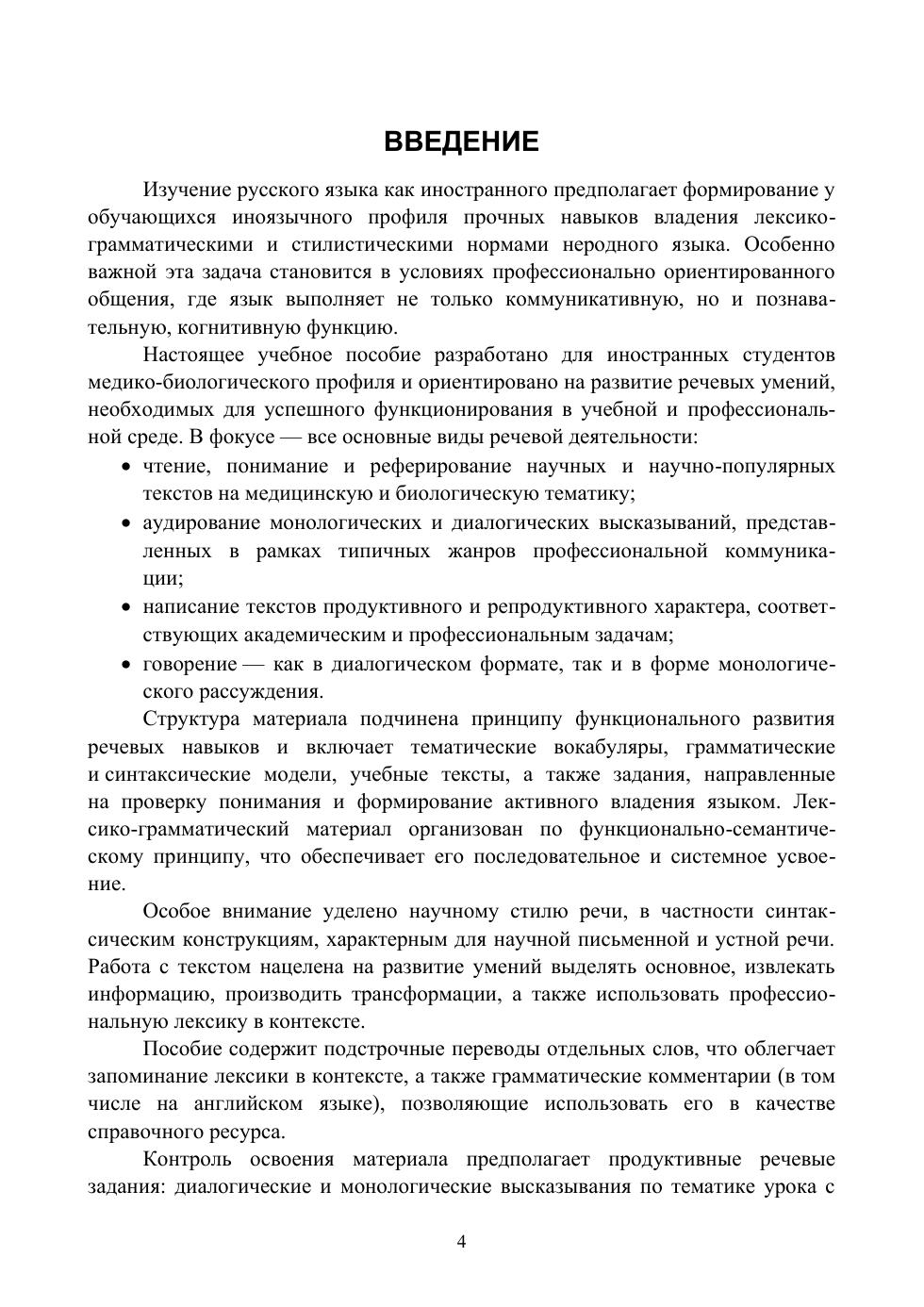 ВВЕДЕНИЕ

Изучение русского языка как иностранного предполагает формирование у обучающихся иноязычного профиля прочных навыков владения лексико-грамматическими и стилистическими нормами неродного языка. Особенно важной эта задача становится в условиях профессионально ориентированного общения, где язык выполняет не только коммуникативную, но и познавательную, когнитивную функцию.

Настоящее учебное пособие разработано для иностранных студентов медико-биологического профиля и ориентировано на развитие речевых умений, необходимых для успешного функционирования в учебной и профессиональной среде. В фокусе — все основные виды речевой деятельности:

• чтение, понимание и реферирование научных и научно-популярных текстов на медицинскую и биологическую тематику;
• аудирование монологических и диалогических высказываний, представленных в рамках типичных жанров профессиональной коммуникации;
• написание текстов продуктивного и репродуктивного характера, соответствующих академическим и профессиональным задачам;
• говорение — как в диалогическом формате, так и в форме монологического рассуждения.

Структура материала подчинена принципу функционального развития речевых навыков и включает тематические вокабуляры, грамматические и синтаксические модели, учебные тексты, а также задания, направленные на проверку понимания и формирование активного владения языком. Лексико-грамматический материал организован по функционально-семантическому принципу, что обеспечивает его последовательное и системное усвоение.

Особое внимание уделено научному стилю речи, в частности синтаксическим конструкциям, характерным для научной письменной и устной речи. Работа с текстом нацелена на развитие умений выделять основное, извлекать информацию, производить трансформации, а также использовать профессиональную лексику в контексте.

Пособие содержит подстрочные переводы отдельных слов, что облегчает запоминание лексики в контексте, а также грамматические комментарии (в том числе на английском языке), позволяющие использовать его в качестве справочного ресурса.

Контроль освоения материала предполагает продуктивные речевые задания: диалогические и монологические высказывания по тематике урока с

4